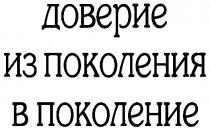 доверие
из поколения
в поколение